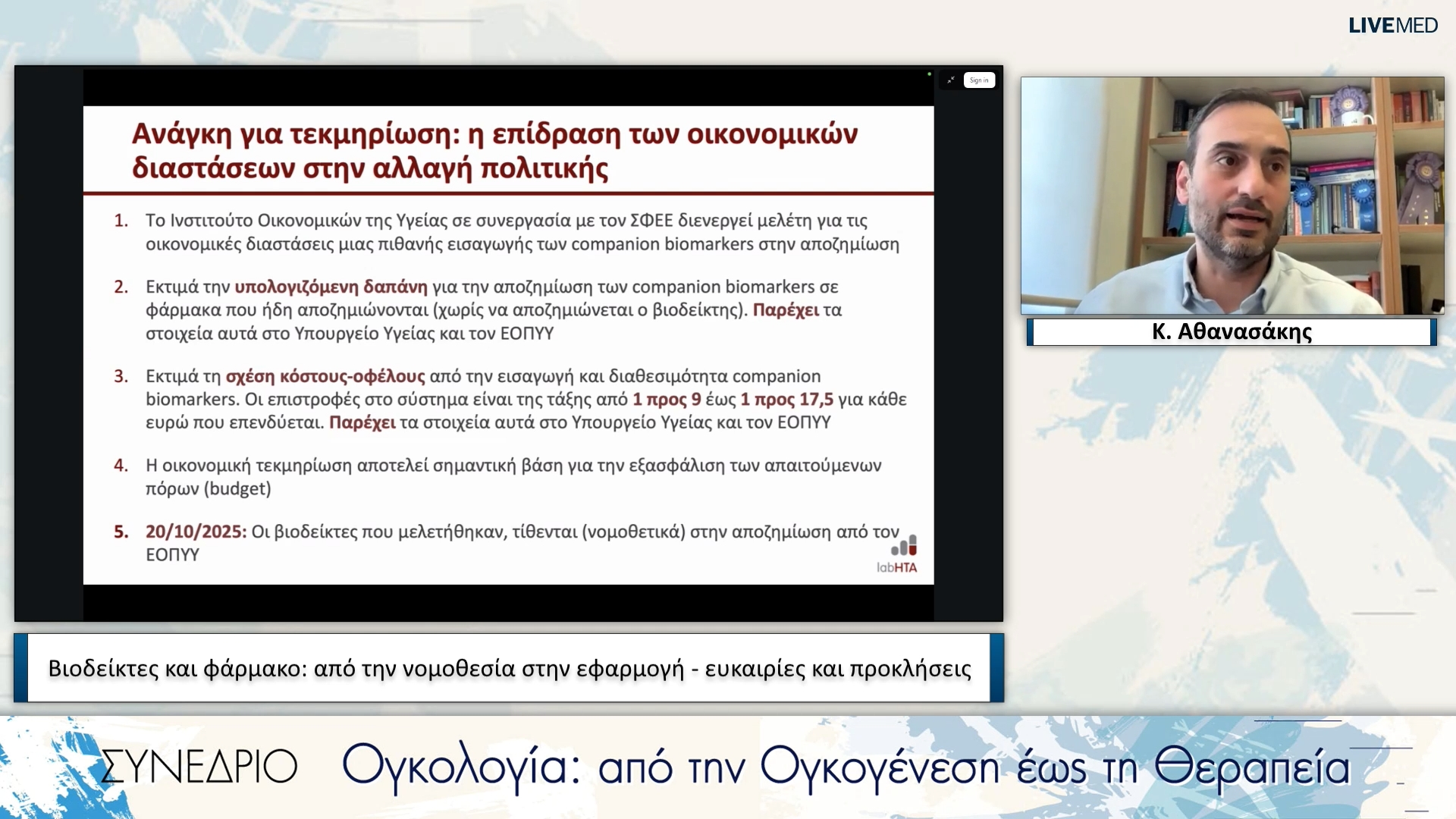 LIVEMED

Sign in

Ανάγκη για τεκμηρίωση: η επίδραση των οικονομικών διαστάσεων στην αλλαγή πολιτικής

1. Το Ινστιτούτο Οικονομικών της Υγείας σε συνεργασία με τον ΣΦΕΕ διενεργεί μελέτη για τις οικονομικές διαστάσεις μιας πιθανής εισαγωγής των companion biomarkers στην αποζημίωση

2. Εκτιμά την υπολογιζόμενη δαπάνη για την αποζημίωση των companion biomarkers σε φάρμακα που ήδη αποζημιώνονται (χωρίς να αποζημιώνεται ο βιοδείκτης). Παρέχει τα στοιχεία αυτά στο Υπουργείο Υγείας και τον ΕΟΠΥΥ

3. Εκτιμά τη σχέση κόστους-οφέλους από την εισαγωγή και διαθεσιμότητα companion biomarkers. Οι επιστροφές στο σύστημα είναι της τάξης από 1 προς 9 έως 1 προς 17,5 για κάθε ευρώ που επενδύεται. Παρέχει τα στοιχεία αυτά στο Υπουργείο Υγείας και τον ΕΟΠΥΥ

4. Η οικονομική τεκμηρίωση αποτελεί σημαντική βάση για την εξασφάλιση των απαιτούμενων πόρων (budget)

5. 20/10/2025: Οι βιοδείκτες που μελετήθηκαν, τίθενται (νομοθετικά) στην αποζημίωση από τον ΕΟΠΥΥ

labHTA

Κ. Αθανασάκης

Βιοδείκτες και φάρμακο: από την νομοθεσία στην εφαρμογή - ευκαιρίες και προκλήσεις

ΣΥΝΕΔΡΙΟ Ογκολογία: από την Ογκογένεση έως τη Θεραπεία